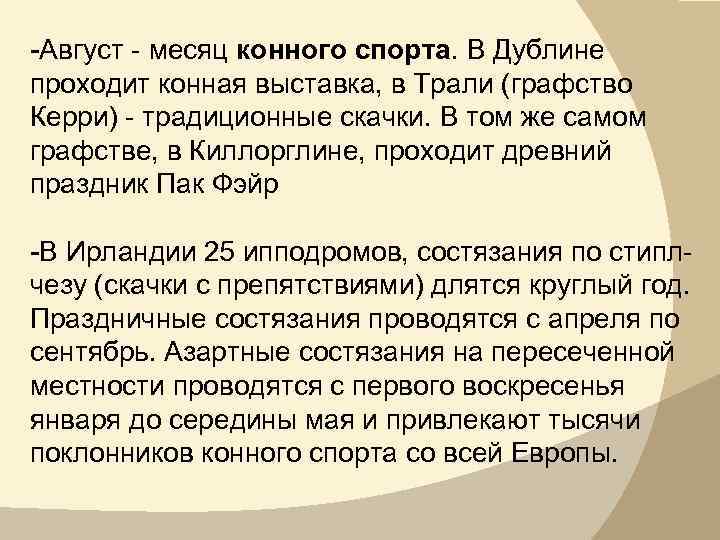 -Август - месяц конного спорта. В Дублине проходит конная выставка, в Трали (графство Керри) - традиционные скачки. В том же самом графстве, в Киллорглине, проходит древний праздник Пак Фэйр

-В Ирландии 25 ипподромов, состязания по стипл-чезу (скачки с препятствиями) длятся круглый год. Праздничные состязания проводятся с апреля по сентябрь. Азартные состязания на пересеченной местности проводятся с первого воскресенья января до середины мая и привлекают тысячи поклонников конного спорта со всей Европы.